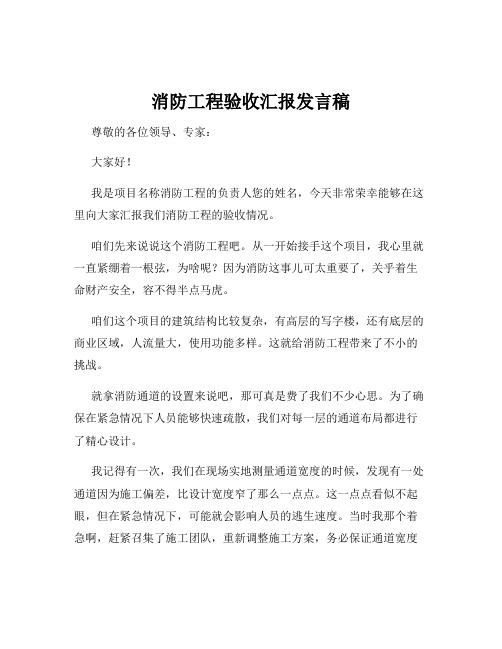 消防工程验收汇报发言稿

尊敬的各位领导、专家：

大家好！

我是项目名称消防工程的负责人您的姓名，今天非常荣幸能够在这里向大家汇报我们消防工程的验收情况。

咱们先来说说这个消防工程吧。从一开始接手这个项目，我心里就一直紧绷着一根弦，为啥呢？因为消防这事儿可太重要了，关乎着生命财产安全，容不得半点马虎。

咱们这个项目的建筑结构比较复杂，有高层的写字楼，还有底层的商业区域，人流量大，使用功能多样。这就给消防工程带来了不小的挑战。

就拿消防通道的设置来说吧，那可真是费了我们不少心思。为了确保在紧急情况下人员能够快速疏散，我们对每一层的通道布局都进行了精心设计。

我记得有一次，我们在现场实地测量通道宽度的时候，发现有一处通道因为施工偏差，比设计宽度窄了那么一点点。这一点点看似不起眼，但在紧急情况下，可能就会影响人员的逃生速度。当时我那个着急啊，赶紧召集了施工团队，重新调整施工方案，务必保证通道宽度